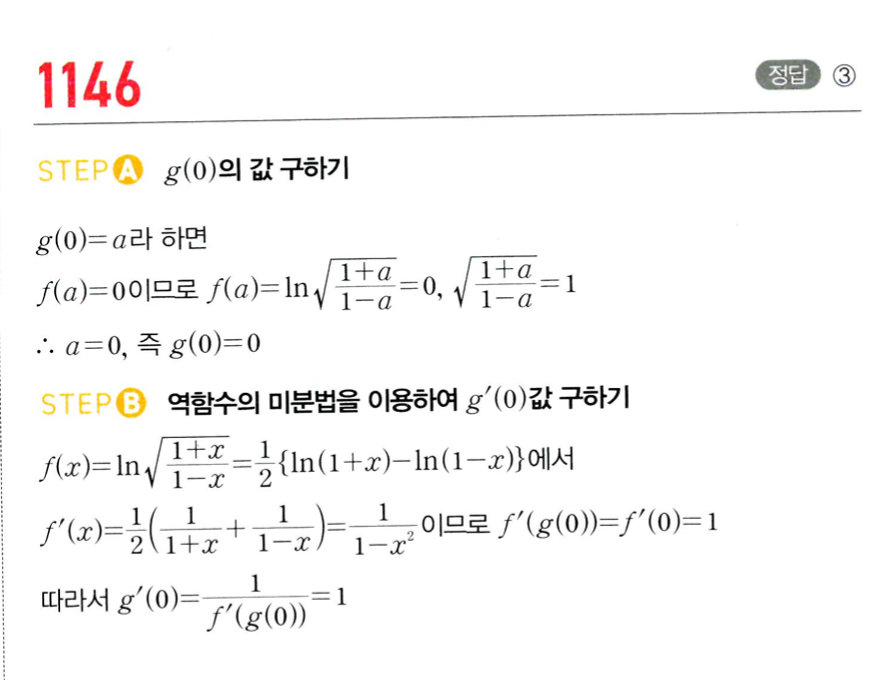 1146

정답 ③

STEP A $g(0)$의 값 구하기

$g(0)=a$라 하면

$f(a)=0$이므로 $f(a)=\ln\sqrt{\frac{1+a}{1-a}}=0$, $\sqrt{\frac{1+a}{1-a}}=1$

$\therefore a=0$, 즉 $g(0)=0$

STEP B 역함수의 미분법을 이용하여 $g'(0)$값 구하기

$f(x)=\ln\sqrt{\frac{1+x}{1-x}}=\frac{1}{2}\{\ln(1+x)-\ln(1-x)\}$에서

$f'(x)=\frac{1}{2}\left(\frac{1}{1+x}+\frac{1}{1-x}\right)=\frac{1}{1-x^2}$이므로 $f'(g(0))=f'(0)=1$

따라서 $g'(0)=\frac{1}{f'(g(0))}=1$